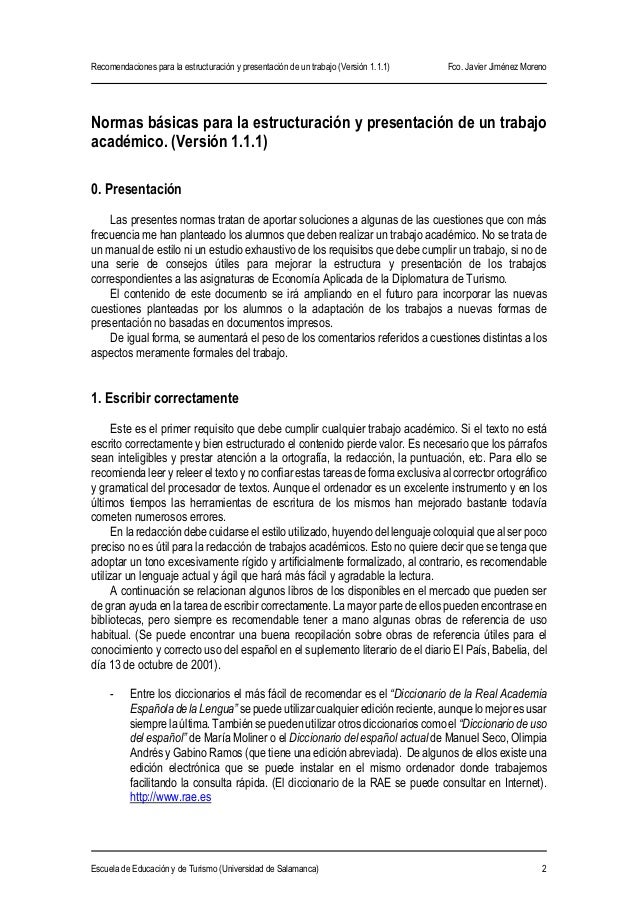 Recomendaciones para la estructuración y presentación de un trabajo (Versión 1.1.1) Fco. Javier Jiménez Moreno

Normas básicas para la estructuración y presentación de un trabajo académico. (Versión 1.1.1)

0. Presentación

Las presentes normas tratan de aportar soluciones a algunas de las cuestiones que con más frecuencia me han planteado los alumnos que deben realizar un trabajo académico. No se trata de un manual de estilo ni un estudio exhaustivo de los requisitos que debe cumplir un trabajo, si no de una serie de consejos útiles para mejorar la estructura y presentación de los trabajos correspondientes a las asignaturas de Economía Aplicada de la Diplomatura de Turismo.

El contenido de este documento se irá ampliando en el futuro para incorporar las nuevas cuestiones planteadas por los alumnos o la adaptación de los trabajos a nuevas formas de presentación no basadas en documentos impresos.

De igual forma, se aumentará el peso de los comentarios referidos a cuestiones distintas a los aspectos meramente formales del trabajo.

1. Escribir correctamente

Este es el primer requisito que debe cumplir cualquier trabajo académico. Si el texto no está escrito correctamente y bien estructurado el contenido pierde valor. Es necesario que los párrafos sean inteligibles y prestar atención a la ortografía, la redacción, la puntuación, etc. Para ello se recomienda leer y releer el texto y no confiar estas tareas de forma exclusiva al corrector ortográfico y gramatical del procesador de textos. Aunque el ordenador es un excelente instrumento y en los últimos tiempos las herramientas de escritura de los mismos han mejorado bastante todavía cometen numerosos errores.

En la redacción debe cuidarse el estilo utilizado, huyendo del lenguaje coloquial que al ser poco preciso no es útil para la redacción de trabajos académicos. Esto no quiere decir que se tenga que adoptar un tono excesivamente rígido y artificialmente formalizado, al contrario, es recomendable utilizar un lenguaje actual y ágil que hará más fácil y agradable la lectura.

A continuación se relacionan algunos libros de los disponibles en el mercado que pueden ser de gran ayuda en la tarea de escribir correctamente. La mayor parte de ellos pueden encontrase en bibliotecas, pero siempre es recomendable tener a mano algunas obras de referencia de uso habitual. (Se puede encontrar una buena recopilación sobre obras de referencia útiles para el conocimiento y correcto uso del español en el suplemento literario de el diario El País, Babelia, del día 13 de octubre de 2001).

- Entre los diccionarios el más fácil de recomendar es el "Diccionario de la Real Academia Española de la Lengua" se puede utilizar cualquier edición reciente, aunque lo mejor es usar siempre la última. También se pueden utilizar otros diccionarios como el "Diccionario de uso del español" de María Moliner o el Diccionario del español actual de Manuel Seco, Olimpia Andrés y Gabino Ramos (que tiene una edición abreviada). De algunos de ellos existe una edición electrónica que se puede instalar en el mismo ordenador donde trabajemos facilitando la consulta rápida. (El diccionario de la RAE se puede consultar en Internet). http://www.rae.es

Escuela de Educación y de Turismo (Universidad de Salamanca) 2